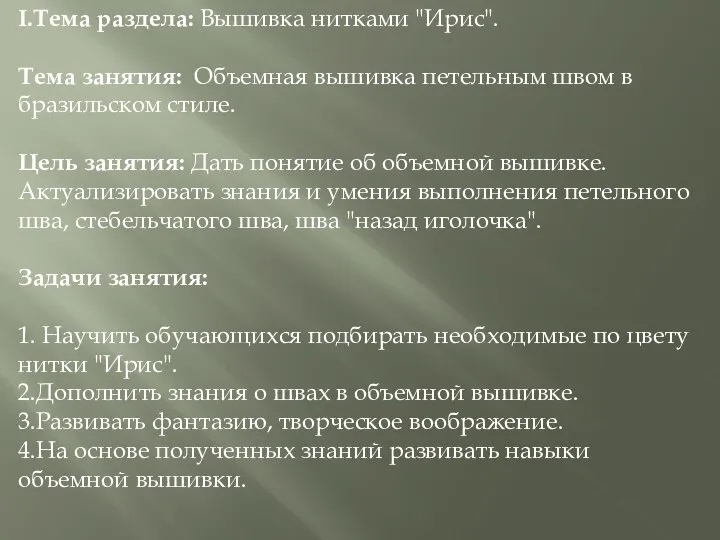 I.Тема раздела: Вышивка нитками "Ирис".

Тема занятия: Объемная вышивка петельным швом в бразильском стиле.

Цель занятия: Дать понятие об объемной вышивке. Актуализировать знания и умения выполнения петельного шва, стебельчатого шва, шва "назад иголочка".

Задачи занятия:

1. Научить обучающихся подбирать необходимые по цвету нитки "Ирис".
2.Дополнить знания о швах в объемной вышивке.
3.Развивать фантазию, творческое воображение.
4.На основе полученных знаний развивать навыки объемной вышивки.